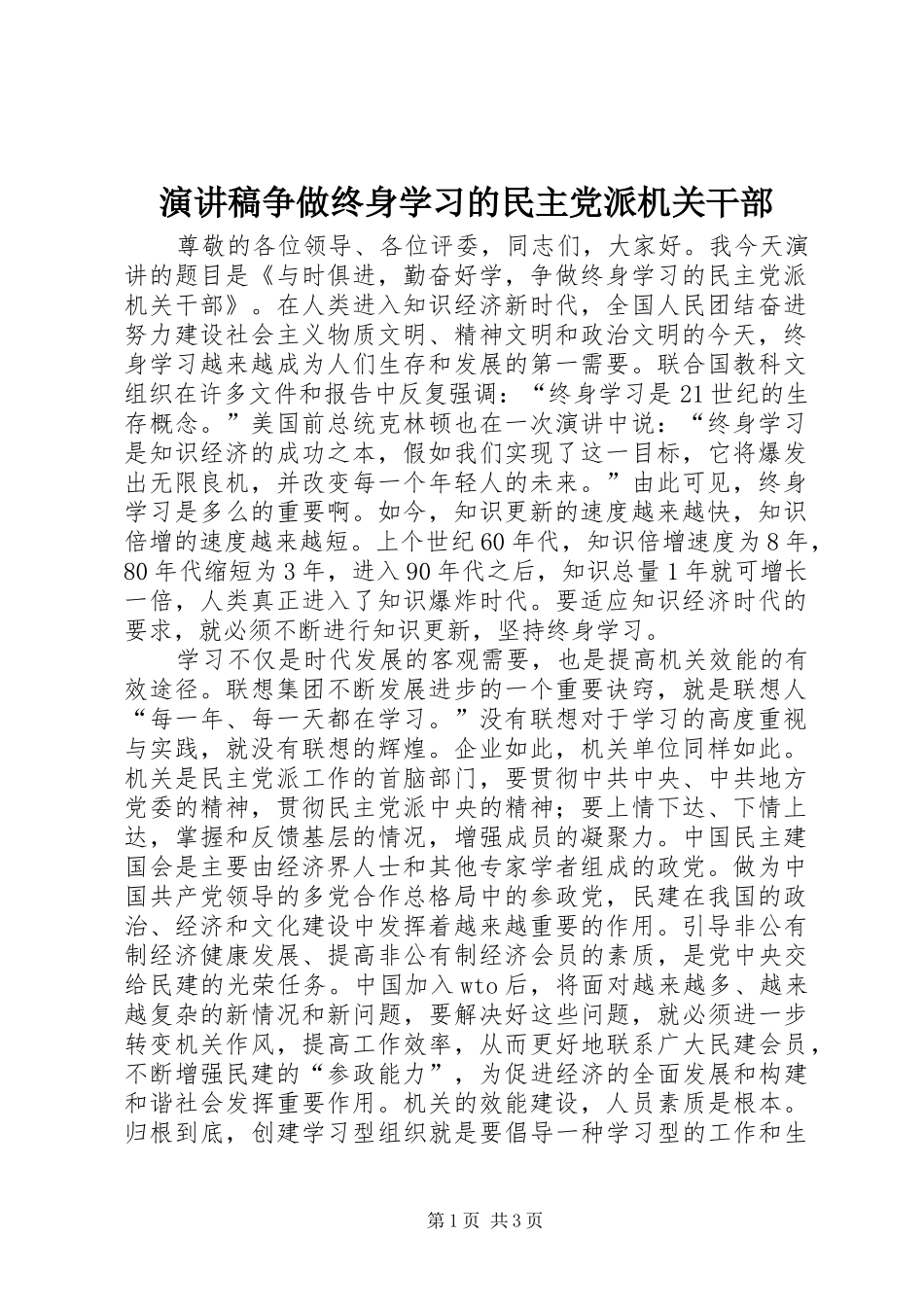 演讲稿争做终身学习的民主党派机关干部

尊敬的各位领导、各位评委，同志们，大家好。我今天演讲的题目是《与时俱进，勤奋好学，争做终身学习的民主党派机关干部》。在人类进入知识经济新时代，全国人民团结奋进努力建设社会主义物质文明、精神文明和政治文明的今天，终身学习越来越成为人们生存和发展的第一需要。联合国教科文组织在许多文件和报告中反复强调：“终身学习是21世纪的生存概念。”美国前总统克林顿也在一次演讲中说：“终身学习是知识经济的成功之本，假如我们实现了这一目标，它将爆发出无限良机，并改变每一个年轻人的未来。”由此可见，终身学习是多么的重要啊。如今，知识更新的速度越来越快，知识倍增的速度越来越短。上个世纪60年代，知识倍增速度为8年，80年代缩短为3年，进入90年代之后，知识总量1年就可增长一倍，人类真正进入了知识爆炸时代。要适应知识经济时代的要求，就必须不断进行知识更新，坚持终身学习。

学习不仅是时代发展的客观需要，也是提高机关效能的有效途径。联想集团不断发展进步的一个重要诀窍，就是联想人“每一年、每一天都在学习。”没有联想对于学习的高度重视与实践，就没有联想的辉煌。企业如此，机关单位同样如此。机关是民主党派工作的首脑部门，要贯彻中共中央、中共地方党委的精神，贯彻民主党派中央的精神；要上情下达、下情上达，掌握和反馈基层的情况，增强成员的凝聚力。中国民主建国会是主要由经济界人士和其他专家学者组成的政党。做为中国共产党领导的多党合作总格局中的参政党，民建在我国的政治、经济和文化建设中发挥着越来越重要的作用。引导非公有制经济健康发展、提高非公有制经济会员的素质，是党中央交给民建的光荣任务。中国加入wto后，将面对越来越多、越来越复杂的新情况和新问题，要解决好这些问题，就必须进一步转变机关作风，提高工作效率，从而更好地联系广大民建会员，不断增强民建的“参政能力”，为促进经济的全面发展和构建和谐社会发挥重要作用。机关的效能建设，人员素质是根本。归根到底，创建学习型组织就是要倡导一种学习型的工作和生

第1页 共3页